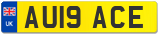 UK

AU19 ACE